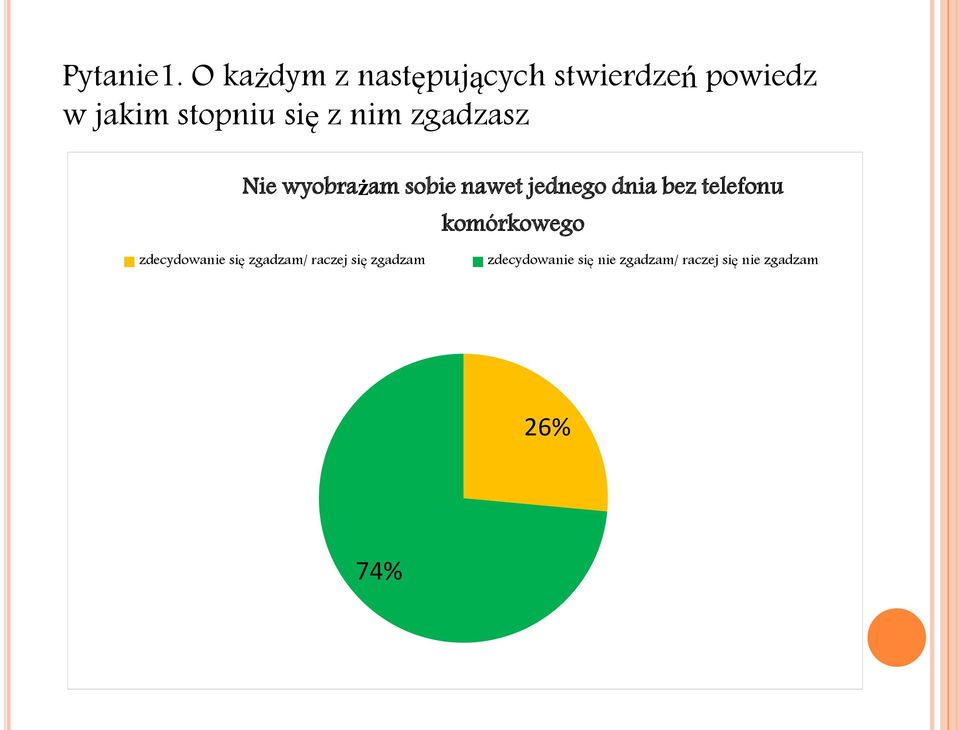 Pytanie1. O każdym z następujących stwierdzeń powiedz w jakim stopniu się z nim zgadzasz

Nie wyobrażam sobie nawet jednego dnia bez telefonu komórkowego

zdecydowanie się zgadzam/ raczej się zgadzam
zdecydowanie się nie zgadzam/ raczej się nie zgadzam

26%
74%